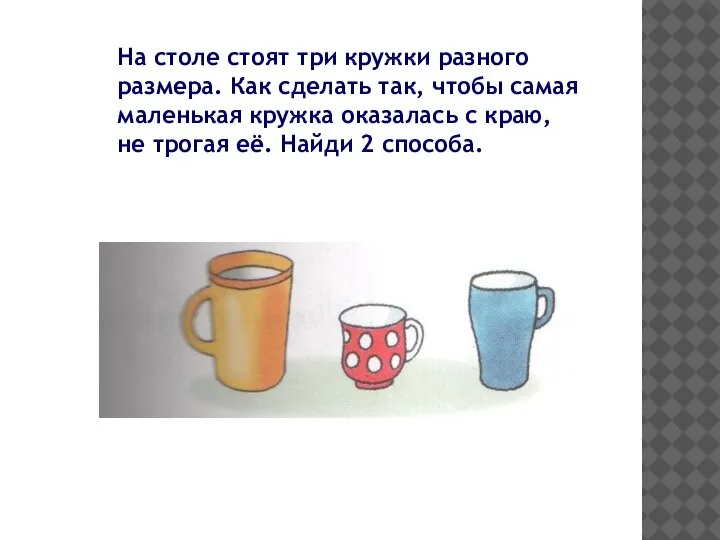 На столе стоят три кружки разного размера. Как сделать так, чтобы самая маленькая кружка оказалась с краю, не трогая её. Найди 2 способа.